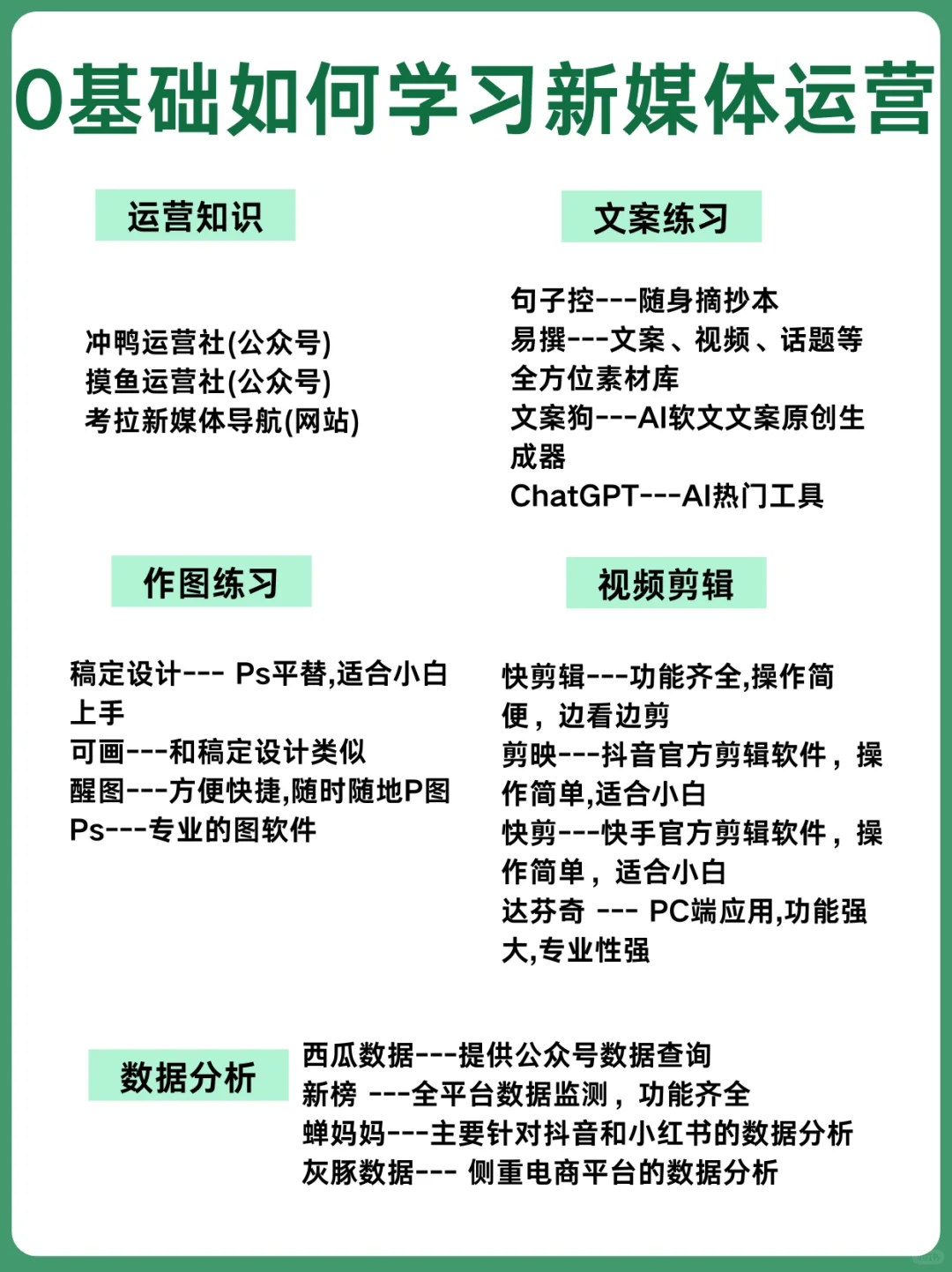 0基础如何学习新媒体运营

运营知识

冲鸭运营社(公众号)
摸鱼运营社(公众号)
考拉新媒体导航(网站)

文案练习

句子控---随身摘抄本
易撰---文案、视频、话题等全方位素材库
文案狗---AI软文文案原创生成器
ChatGPT---AI热门工具

作图练习

稿定设计--- Ps平替,适合小白上手
可画---和稿定设计类似
醒图---方便快捷,随时随地P图
Ps---专业的图软件

视频剪辑

快剪辑---功能齐全,操作简便，边看边剪
剪映---抖音官方剪辑软件，操作简单,适合小白
快剪---快手官方剪辑软件，操作简单，适合小白
达芬奇 --- PC端应用,功能强大,专业性强

数据分析

西瓜数据---提供公众号数据查询
新榜 ---全平台数据监测，功能齐全
蝉妈妈---主要针对抖音和小红书的数据分析
灰豚数据--- 侧重电商平台的数据分析